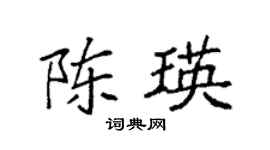 陈瑛

词典网